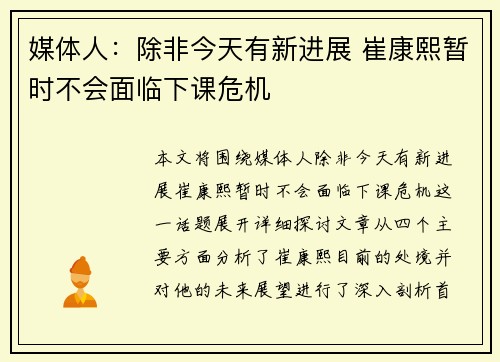 媒体人：除非今天有新进展 崔康熙暂时不会面临下课危机

本文将围绕媒体人除非今天有新进展崔康熙暂时不会面临下课危机这一话题展开详细探讨文章从四个主要方面分析了崔康熙目前的处境并对他的未来展望进行了深入剖析首